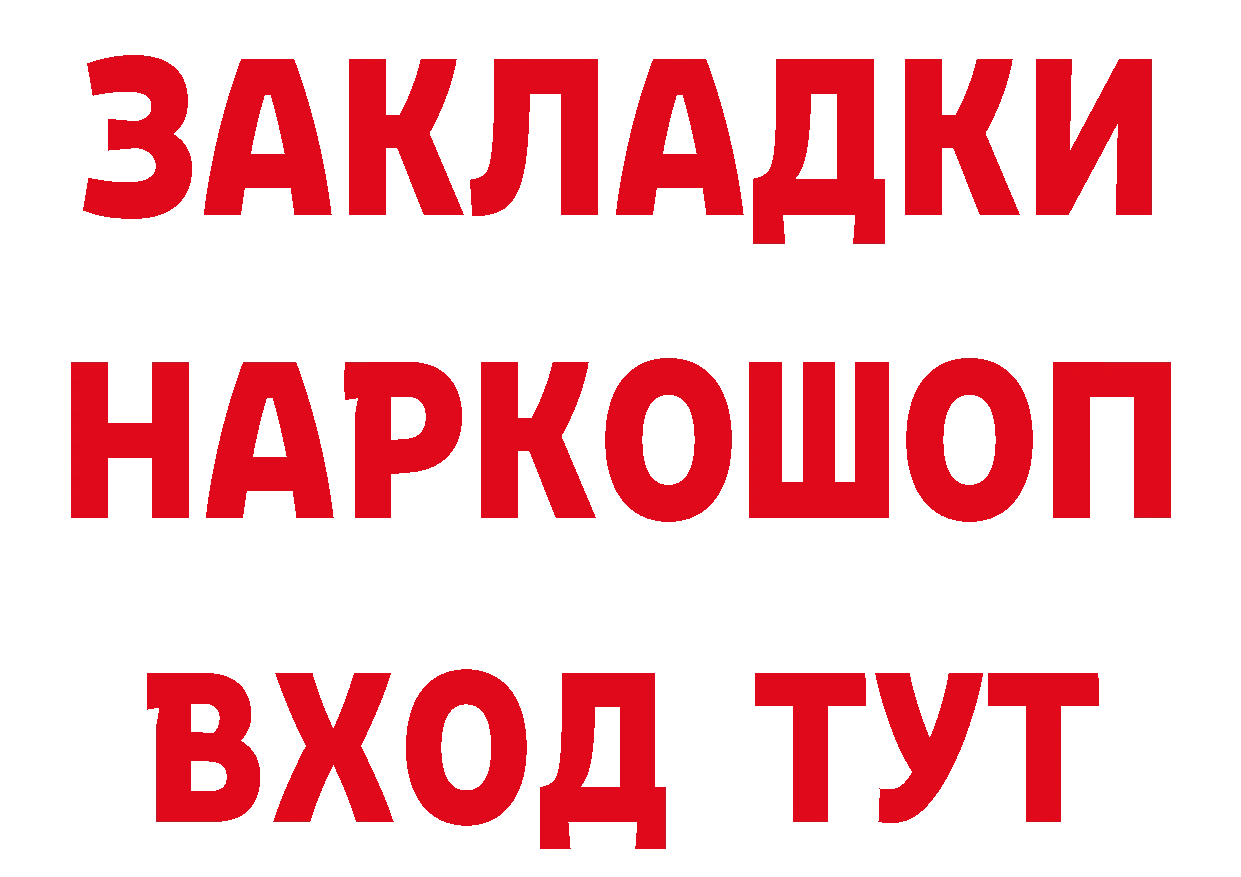 ЗАКЛАДКИ НАРКОШОП
ВХОД ТУТ